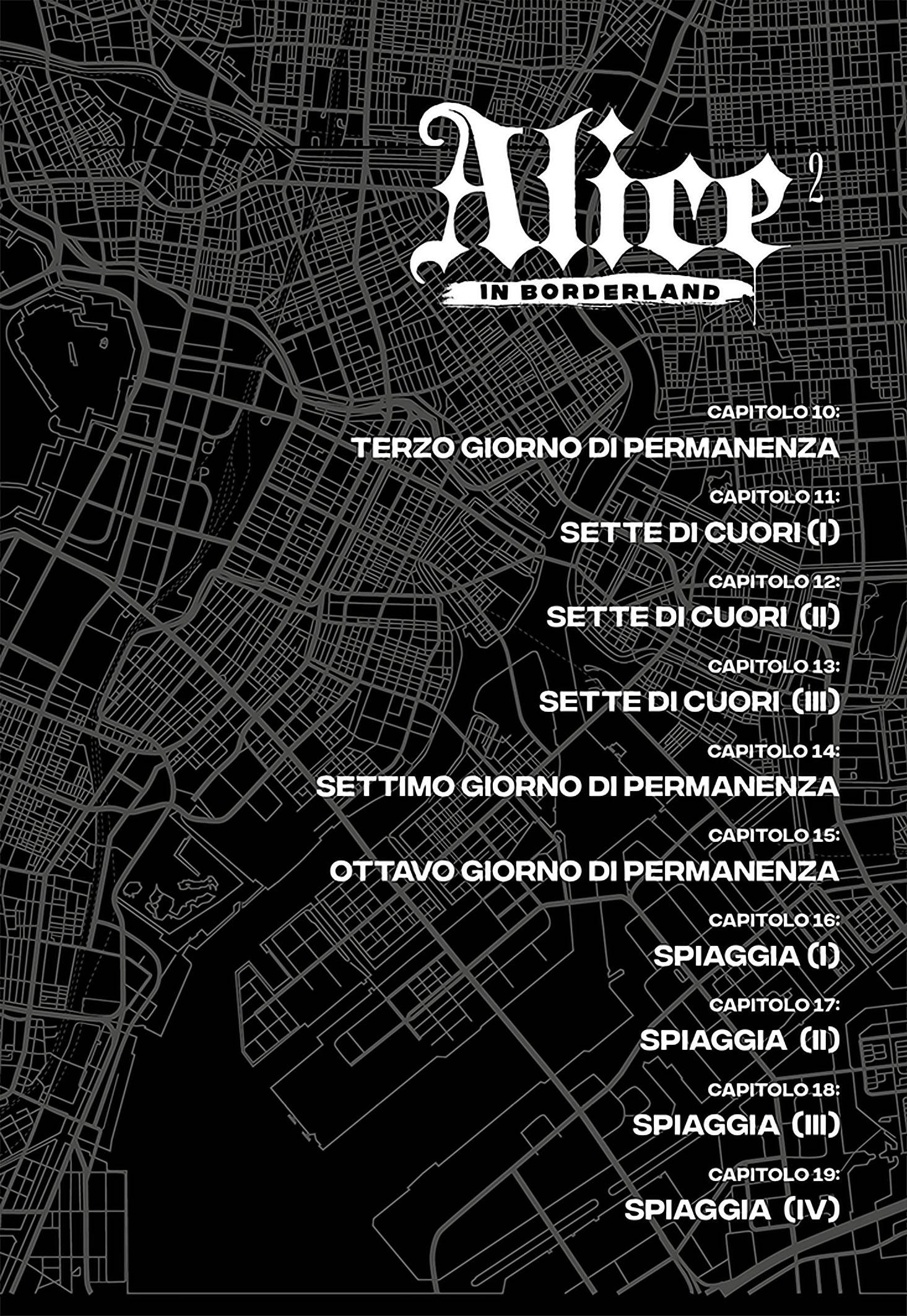 Alice 2
IN BORDERLAND

CAPITOLO 10:
TERZO GIORNO DI PERMANENZA

CAPITOLO 11:
SETTE DI CUORI (I)

CAPITOLO 12:
SETTE DI CUORI (II)

CAPITOLO 13:
SETTE DI CUORI (III)

CAPITOLO 14:
SETTIMO GIORNO DI PERMANENZA

CAPITOLO 15:
OTTAVO GIORNO DI PERMANENZA

CAPITOLO 16:
SPIAGGIA (I)

CAPITOLO 17:
SPIAGGIA (II)

CAPITOLO 18:
SPIAGGIA (III)

CAPITOLO 19:
SPIAGGIA (IV)